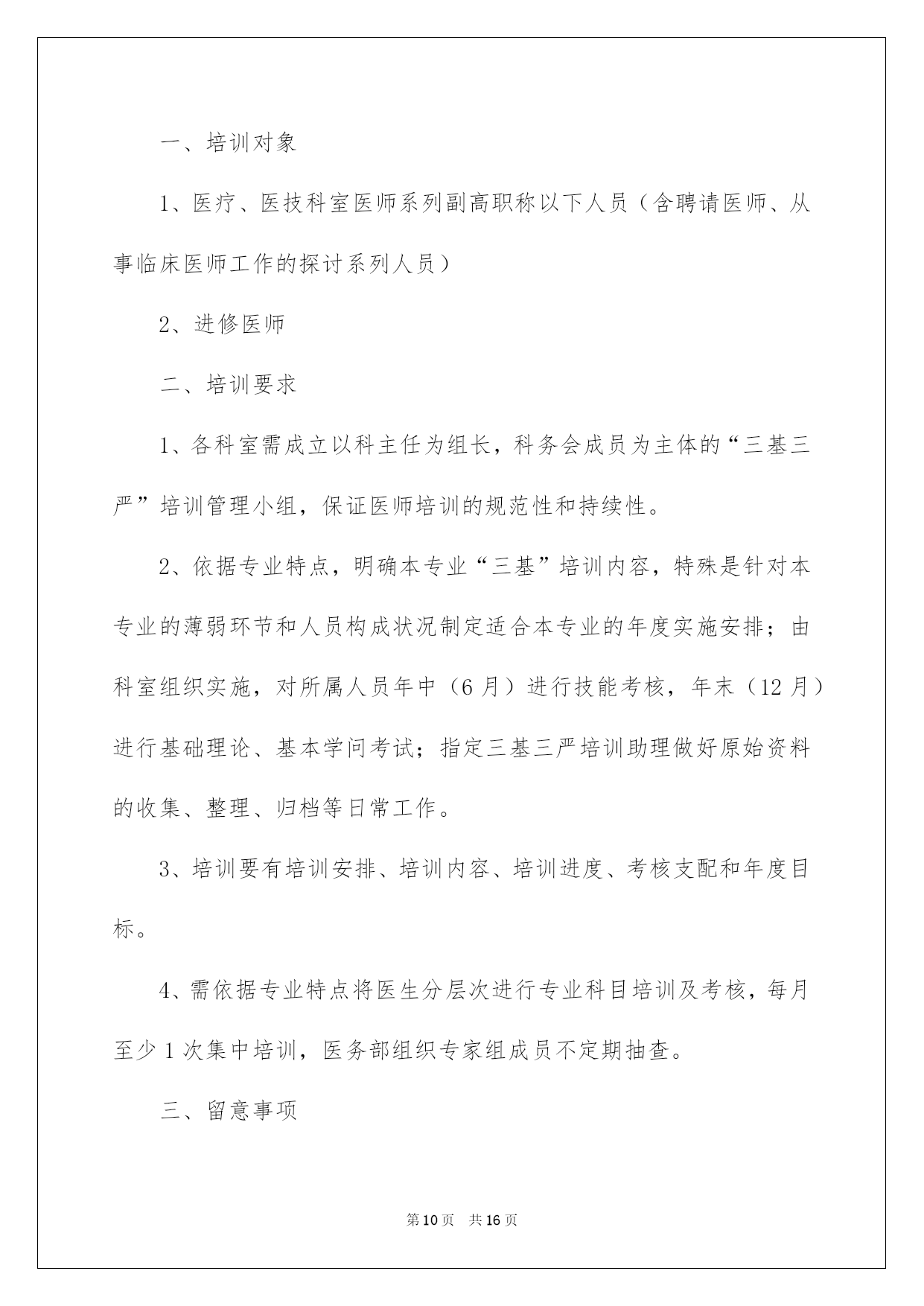 一、培训对象

1、医疗、医技科室医师系列副高职称以下人员（含聘请医师、从事临床医师工作的探讨系列人员）

2、进修医师

二、培训要求

1、各科室需成立以科主任为组长，科务会成员为主体的“三基三严”培训管理小组，保证医师培训的规范性和持续性。

2、依据专业特点，明确本专业“三基”培训内容，特殊是针对本专业的薄弱环节和人员构成状况制定适合本专业的年度实施安排；由科室组织实施，对所属人员年中（6月）进行技能考核，年末（12月）进行基础理论、基本学问考试；指定三基三严培训助理做好原始资料的收集、整理、归档等日常工作。

3、培训要有培训安排、培训内容、培训进度、考核支配和年度目标。

4、需依据专业特点将医生分层次进行专业科目培训及考核，每月至少1次集中培训，医务部组织专家组成员不定期抽查。

三、留意事项

第10页 共16页